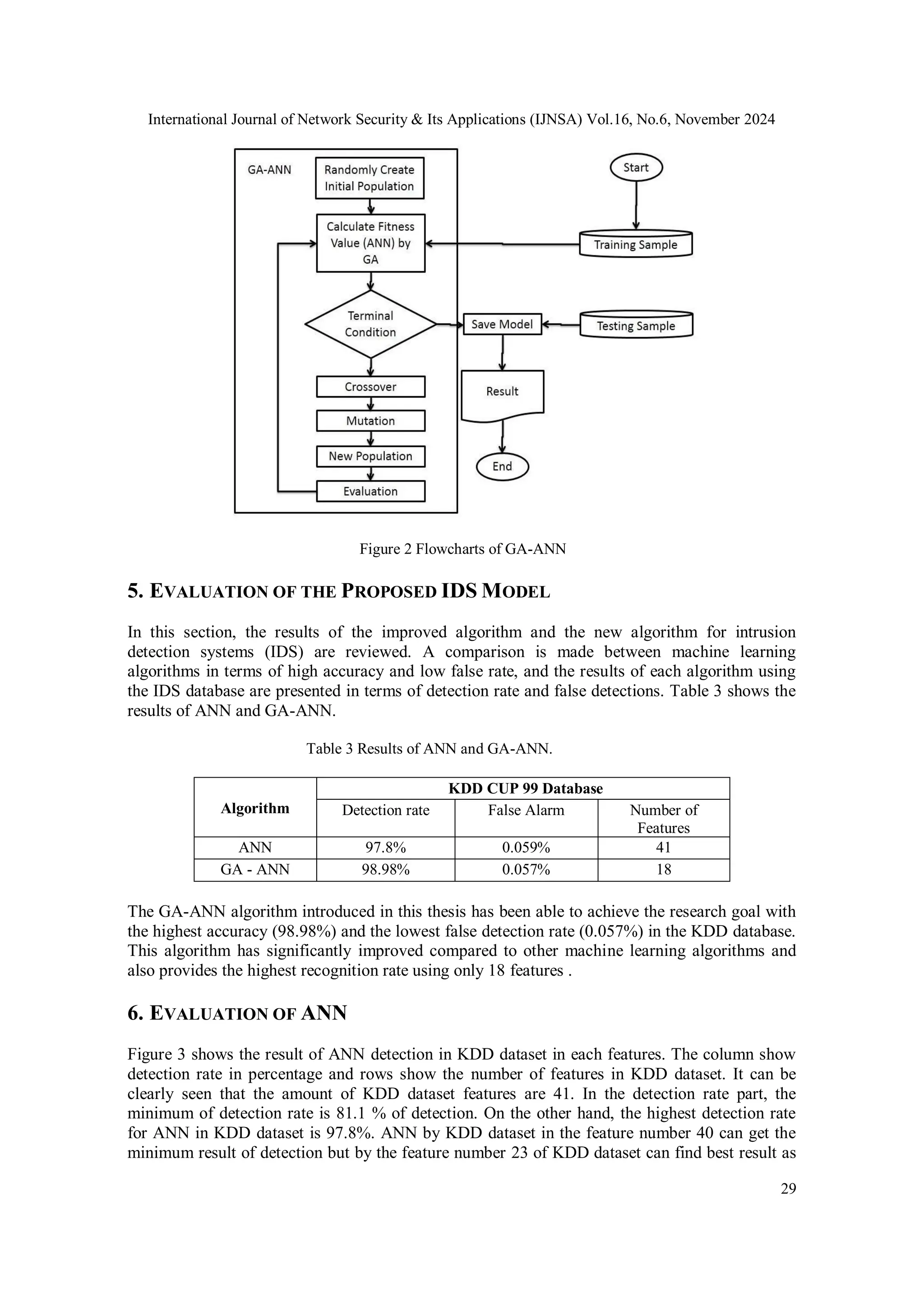 International Journal of Network Security & Its Applications (IJNSA) Vol.16, No.6, November 2024

GA-ANN

Randomly Create Initial Population

Calculate Fitness Value (ANN) by GA

Terminal Condition

Crossover

Mutation

New Population

Evaluation

Start

Training Sample

Save Model

Testing Sample

Result

End

Figure 2 Flowcharts of GA-ANN

5. EVALUATION OF THE PROPOSED IDS MODEL

In this section, the results of the improved algorithm and the new algorithm for intrusion detection systems (IDS) are reviewed. A comparison is made between machine learning algorithms in terms of high accuracy and low false rate, and the results of each algorithm using the IDS database are presented in terms of detection rate and false detections. Table 3 shows the results of ANN and GA-ANN.

Table 3 Results of ANN and GA-ANN.

| Algorithm | KDD CUP 99 Database | | |
|---|---|---|---|
| | Detection rate | False Alarm | Number of Features |
| ANN | 97.8% | 0.059% | 41 |
| GA - ANN | 98.98% | 0.057% | 18 |

The GA-ANN algorithm introduced in this thesis has been able to achieve the research goal with the highest accuracy (98.98%) and the lowest false detection rate (0.057%) in the KDD database. This algorithm has significantly improved compared to other machine learning algorithms and also provides the highest recognition rate using only 18 features .

6. EVALUATION OF ANN

Figure 3 shows the result of ANN detection in KDD dataset in each features. The column show detection rate in percentage and rows show the number of features in KDD dataset. It can be clearly seen that the amount of KDD dataset features are 41. In the detection rate part, the minimum of detection rate is 81.1 % of detection. On the other hand, the highest detection rate for ANN in KDD dataset is 97.8%. ANN by KDD dataset in the feature number 40 can get the minimum result of detection but by the feature number 23 of KDD dataset can find best result as

29